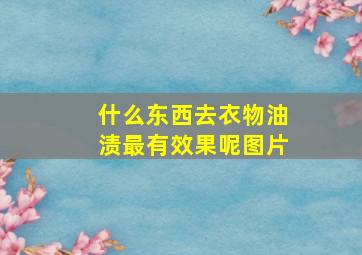 什么东西去衣物油渍最有效果呢图片